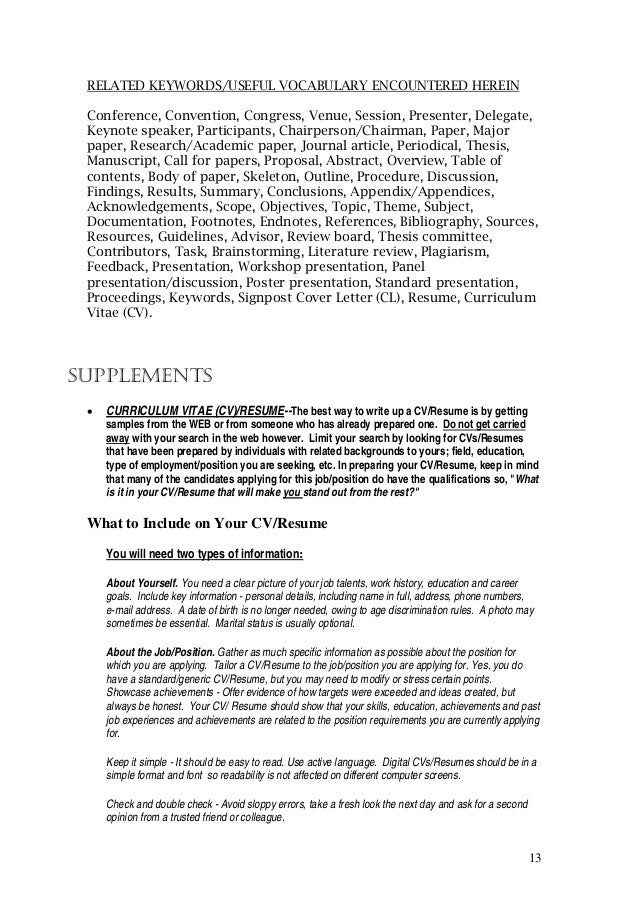 RELATED KEYWORDS/USEFUL VOCABULARY ENCOUNTERED HEREIN

Conference, Convention, Congress, Venue, Session, Presenter, Delegate, Keynote speaker, Participants, Chairperson/Chairman, Paper, Major paper, Research/Academic paper, Journal article, Periodical, Thesis, Manuscript, Call for papers, Proposal, Abstract, Overview, Table of contents, Body of paper, Skeleton, Outline, Procedure, Discussion, Findings, Results, Summary, Conclusions, Appendix/Appendices, Acknowledgements, Scope, Objectives, Topic, Theme, Subject, Documentation, Footnotes, Endnotes, References, Bibliography, Sources, Resources, Guidelines, Advisor, Review board, Thesis committee, Contributors, Task, Brainstorming, Literature review, Plagiarism, Feedback, Presentation, Workshop presentation, Panel presentation/discussion, Poster presentation, Standard presentation, Proceedings, Keywords, Signpost Cover Letter (CL), Resume, Curriculum Vitae (CV).

SUPPLEMENTS

• CURRICULUM VITAE (CV)/RESUME--The best way to write up a CV/Resume is by getting samples from the WEB or from someone who has already prepared one. Do not get carried away with your search in the web however. Limit your search by looking for CVs/Resumes that have been prepared by individuals with related backgrounds to yours; field, education, type of employment/position you are seeking, etc. In preparing your CV/Resume, keep in mind that many of the candidates applying for this job/position do have the qualifications so, "What is it in your CV/Resume that will make you stand out from the rest?"

What to Include on Your CV/Resume

You will need two types of information:

About Yourself. You need a clear picture of your job talents, work history, education and career goals. Include key information - personal details, including name in full, address, phone numbers, e-mail address. A date of birth is no longer needed, owing to age discrimination rules. A photo may sometimes be essential. Marital status is usually optional.

About the Job/Position. Gather as much specific information as possible about the position for which you are applying. Tailor a CV/Resume to the job/position you are applying for. Yes, you do have a standard/generic CV/Resume, but you may need to modify or stress certain points. Showcase achievements - Offer evidence of how targets were exceeded and ideas created, but always be honest. Your CV/ Resume should show that your skills, education, achievements and past job experiences and achievements are related to the position requirements you are currently applying for.

Keep it simple - It should be easy to read. Use active language. Digital CVs/Resumes should be in a simple format and font so readability is not affected on different computer screens.

Check and double check - Avoid sloppy errors, take a fresh look the next day and ask for a second opinion from a trusted friend or colleague.

13